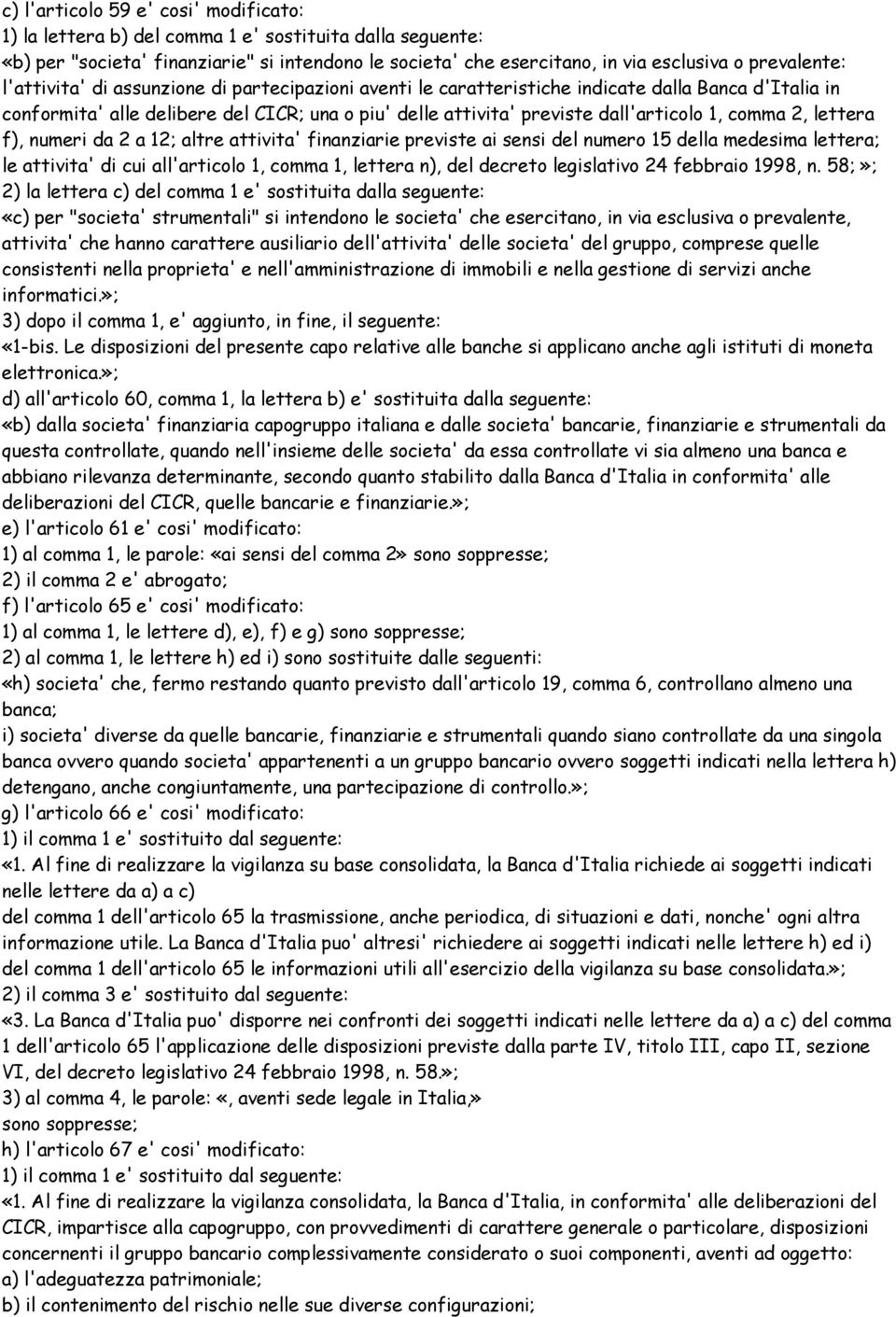 c) l'articolo 59 e' cosi' modificato:
1) la lettera b) del comma 1 e' sostituita dalla seguente:
«b) per "societa' finanziarie" si intendono le societa' che esercitano, in via esclusiva o prevalente: l'attivita' di assunzione di partecipazioni aventi le caratteristiche indicate dalla Banca d'Italia in conformita' alle delibere del CICR; una o piu' delle attivita' previste dall'articolo 1, comma 2, lettera f), numeri da 2 a 12; altre attivita' finanziarie previste ai sensi del numero 15 della medesima lettera; le attivita' di cui all'articolo 1, comma 1, lettera n), del decreto legislativo 24 febbraio 1998, n. 58;»;
2) la lettera c) del comma 1 e' sostituita dalla seguente:
«c) per "societa' strumentali" si intendono le societa' che esercitano, in via esclusiva o prevalente, attivita' che hanno carattere ausiliario dell'attivita' delle societa' del gruppo, comprese quelle consistenti nella proprieta' e nell'amministrazione di immobili e nella gestione di servizi anche informatici.»;
3) dopo il comma 1, e' aggiunto, in fine, il seguente:
«1-bis. Le disposizioni del presente capo relative alle banche si applicano anche agli istituti di moneta elettronica.»;
d) all'articolo 60, comma 1, la lettera b) e' sostituita dalla seguente:
«b) dalla societa' finanziaria capogruppo italiana e dalle societa' bancarie, finanziarie e strumentali da questa controllate, quando nell'insieme delle societa' da essa controllate vi sia almeno una banca e abbiano rilevanza determinante, secondo quanto stabilito dalla Banca d'Italia in conformita' alle deliberazioni del CICR, quelle bancarie e finanziarie.»;
e) l'articolo 61 e' cosi' modificato:
1) al comma 1, le parole: «ai sensi del comma 2» sono soppresse;
2) il comma 2 e' abrogato;
f) l'articolo 65 e' cosi' modificato:
1) al comma 1, le lettere d), e), f) e g) sono soppresse;
2) al comma 1, le lettere h) ed i) sono sostituite dalle seguenti:
«h) societa' che, fermo restando quanto previsto dall'articolo 19, comma 6, controllano almeno una banca;
i) societa' diverse da quelle bancarie, finanziarie e strumentali quando siano controllate da una singola banca ovvero quando societa' appartenenti a un gruppo bancario ovvero soggetti indicati nella lettera h) detengano, anche congiuntamente, una partecipazione di controllo.»;
g) l'articolo 66 e' cosi' modificato:
1) il comma 1 e' sostituito dal seguente:
«1. Al fine di realizzare la vigilanza su base consolidata, la Banca d'Italia richiede ai soggetti indicati nelle lettere da a) a c)
del comma 1 dell'articolo 65 la trasmissione, anche periodica, di situazioni e dati, nonche' ogni altra informazione utile. La Banca d'Italia puo' altresi' richiedere ai soggetti indicati nelle lettere h) ed i) del comma 1 dell'articolo 65 le informazioni utili all'esercizio della vigilanza su base consolidata.»;
2) il comma 3 e' sostituito dal seguente:
«3. La Banca d'Italia puo' disporre nei confronti dei soggetti indicati nelle lettere da a) a c) del comma 1 dell'articolo 65 l'applicazione delle disposizioni previste dalla parte IV, titolo III, capo II, sezione VI, del decreto legislativo 24 febbraio 1998, n. 58.»;
3) al comma 4, le parole: «, aventi sede legale in Italia,»
sono soppresse;
h) l'articolo 67 e' cosi' modificato:
1) il comma 1 e' sostituito dal seguente:
«1. Al fine di realizzare la vigilanza consolidata, la Banca d'Italia, in conformita' alle deliberazioni del CICR, impartisce alla capogruppo, con provvedimenti di carattere generale o particolare, disposizioni concernenti il gruppo bancario complessivamente considerato o suoi componenti, aventi ad oggetto:
a) l'adeguatezza patrimoniale;
b) il contenimento del rischio nelle sue diverse configurazioni;